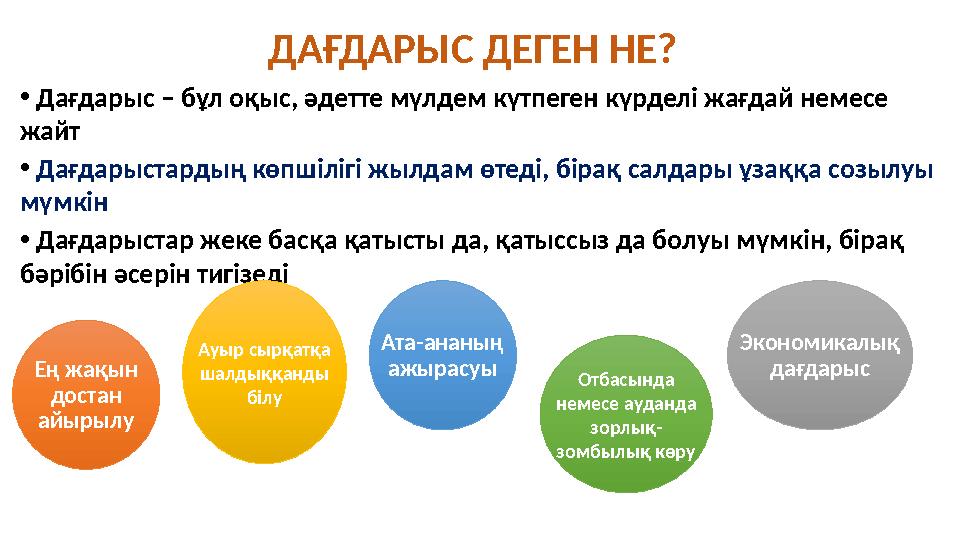 ДАҒДАРЫС ДЕГЕН НЕ?

• Дағдарыс – бұл оқыс, әдетте мүлдем күтпеген күрделі жағдай немесе жайт

• Дағдарыстардың көпшілігі жылдам өтеді, бірақ салдары ұзаққа созылуы мүмкін

• Дағдарыстар жеке басқа қатысты да, қатыссыз да болуы мүмкін, бірақ бәрібін әсерін тигізеді

Ең жақын достан айырылу

Ауыр сырқатқа шалдыққанды білу

Ата-ананың ажырасуы

Отбасында немесе ауданда зорлық-зомбылық көру

Экономикалық дағдарыс